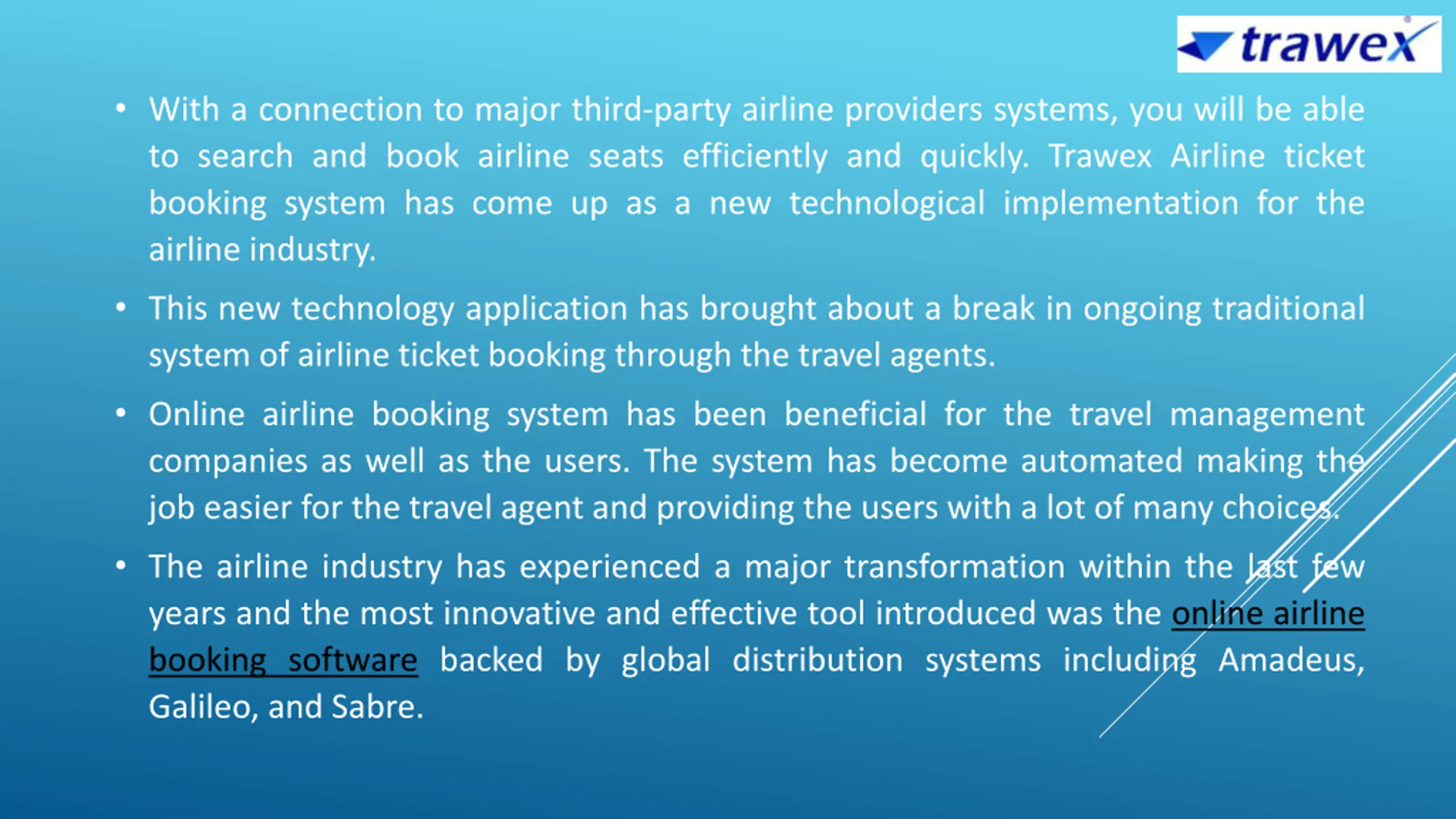 trawex

• With a connection to major third-party airline providers systems, you will be able to search and book airline seats efficiently and quickly. Trawex Airline ticket booking system has come up as a new technological implementation for the airline industry.

• This new technology application has brought about a break in ongoing traditional system of airline ticket booking through the travel agents.

• Online airline booking system has been beneficial for the travel management companies as well as the users. The system has become automated making the job easier for the travel agent and providing the users with a lot of many choices.

• The airline industry has experienced a major transformation within the last few years and the most innovative and effective tool introduced was the online airline booking software backed by global distribution systems including Amadeus, Galileo, and Sabre.